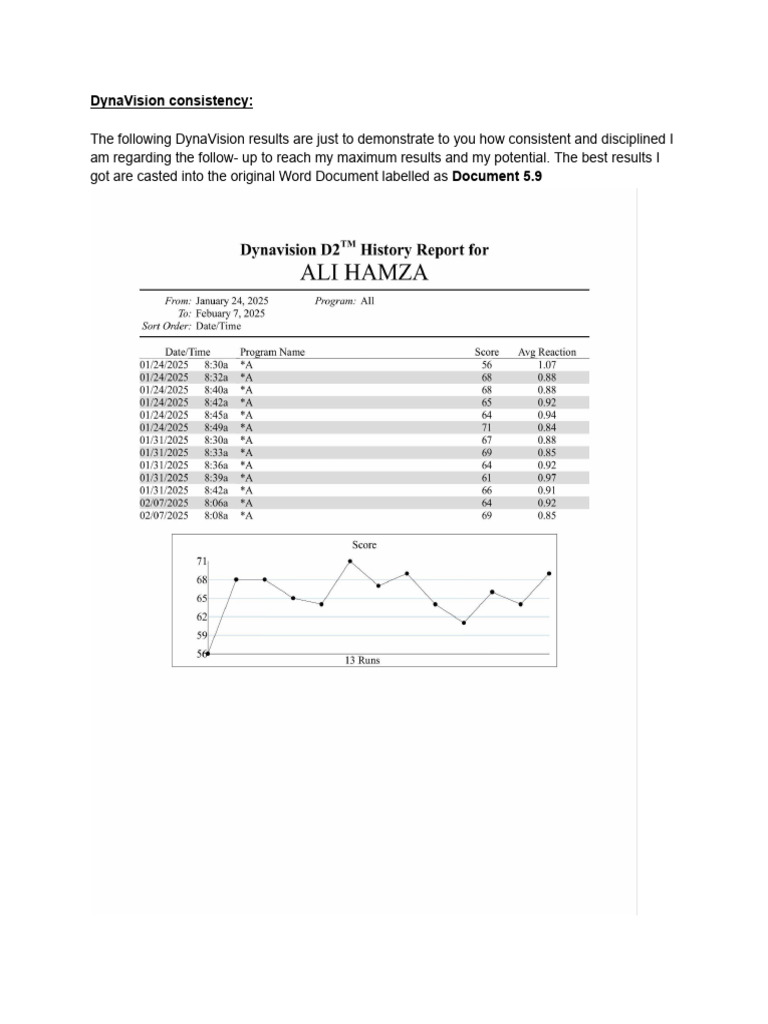 DynaVision consistency:

The following DynaVision results are just to demonstrate to you how consistent and disciplined I am regarding the follow- up to reach my maximum results and my potential. The best results I got are casted into the original Word Document labelled as **Document 5.9**

Dynavision D2$^{TM}$ History Report for
ALI HAMZA

From: January 24, 2025
To: Febuary 7, 2025
Sort Order: Date/Time
Program: All

| Date/Time | | Program Name | Score | Avg Reaction |
|---|---|---|---|---|
| 01/24/2025 | 8:30a | *A | 56 | 1.07 |
| 01/24/2025 | 8:32a | *A | 68 | 0.88 |
| 01/24/2025 | 8:40a | *A | 68 | 0.88 |
| 01/24/2025 | 8:42a | *A | 65 | 0.92 |
| 01/24/2025 | 8:45a | *A | 64 | 0.94 |
| 01/24/2025 | 8:49a | *A | 71 | 0.84 |
| 01/31/2025 | 8:30a | *A | 67 | 0.88 |
| 01/31/2025 | 8:33a | *A | 69 | 0.85 |
| 01/31/2025 | 8:36a | *A | 64 | 0.92 |
| 01/31/2025 | 8:39a | *A | 61 | 0.97 |
| 01/31/2025 | 8:42a | *A | 66 | 0.91 |
| 02/07/2025 | 8:06a | *A | 64 | 0.92 |
| 02/07/2025 | 8:08a | *A | 69 | 0.85 |

Score
71
68
65
62
59
56
13 Runs